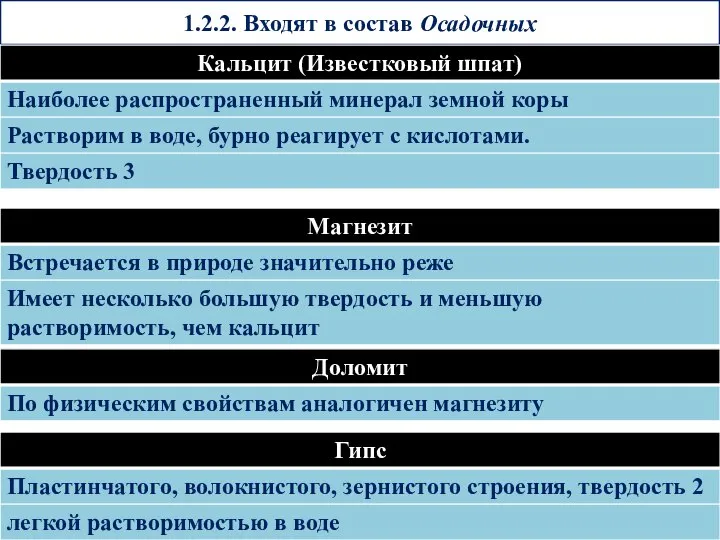 1.2.2. Входят в состав Осадочных

Кальцит (Известковый шпат)

Наиболее распространенный минерал земной коры

Растворим в воде, бурно реагирует с кислотами.

Твердость 3

Магнезит

Встречается в природе значительно реже

Имеет несколько большую твердость и меньшую растворимость, чем кальцит

Доломит

По физическим свойствам аналогичен магнезиту

Гипс

Пластинчатого, волокнистого, зернистого строения, твердость 2

легкой растворимостью в воде